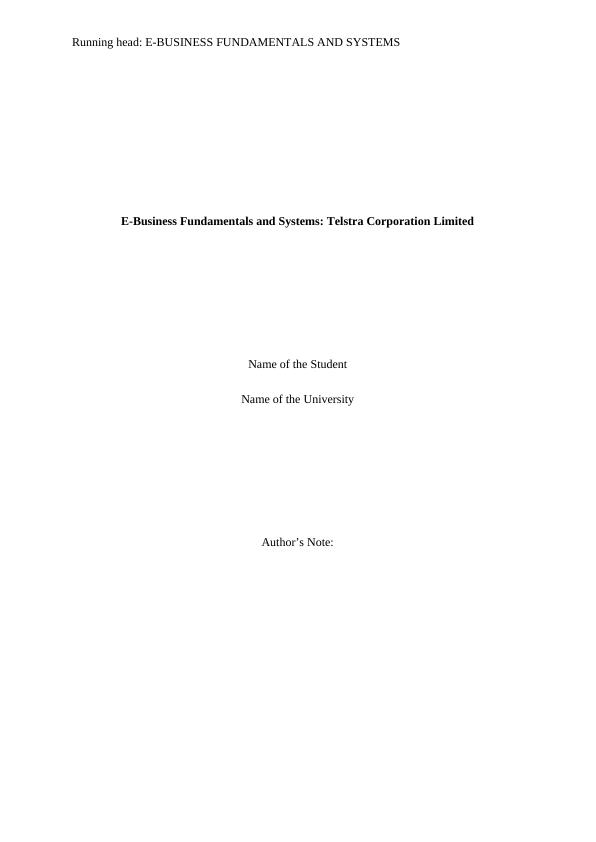 Running head: E-BUSINESS FUNDAMENTALS AND SYSTEMS

E-Business Fundamentals and Systems: Telstra Corporation Limited

Name of the Student

Name of the University

Author's Note: